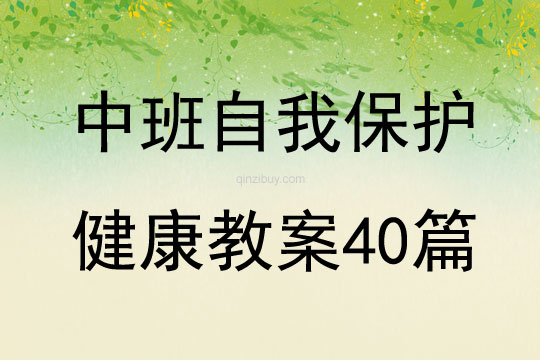 中班自我保护

qinzibuy.com

健康教案40篇